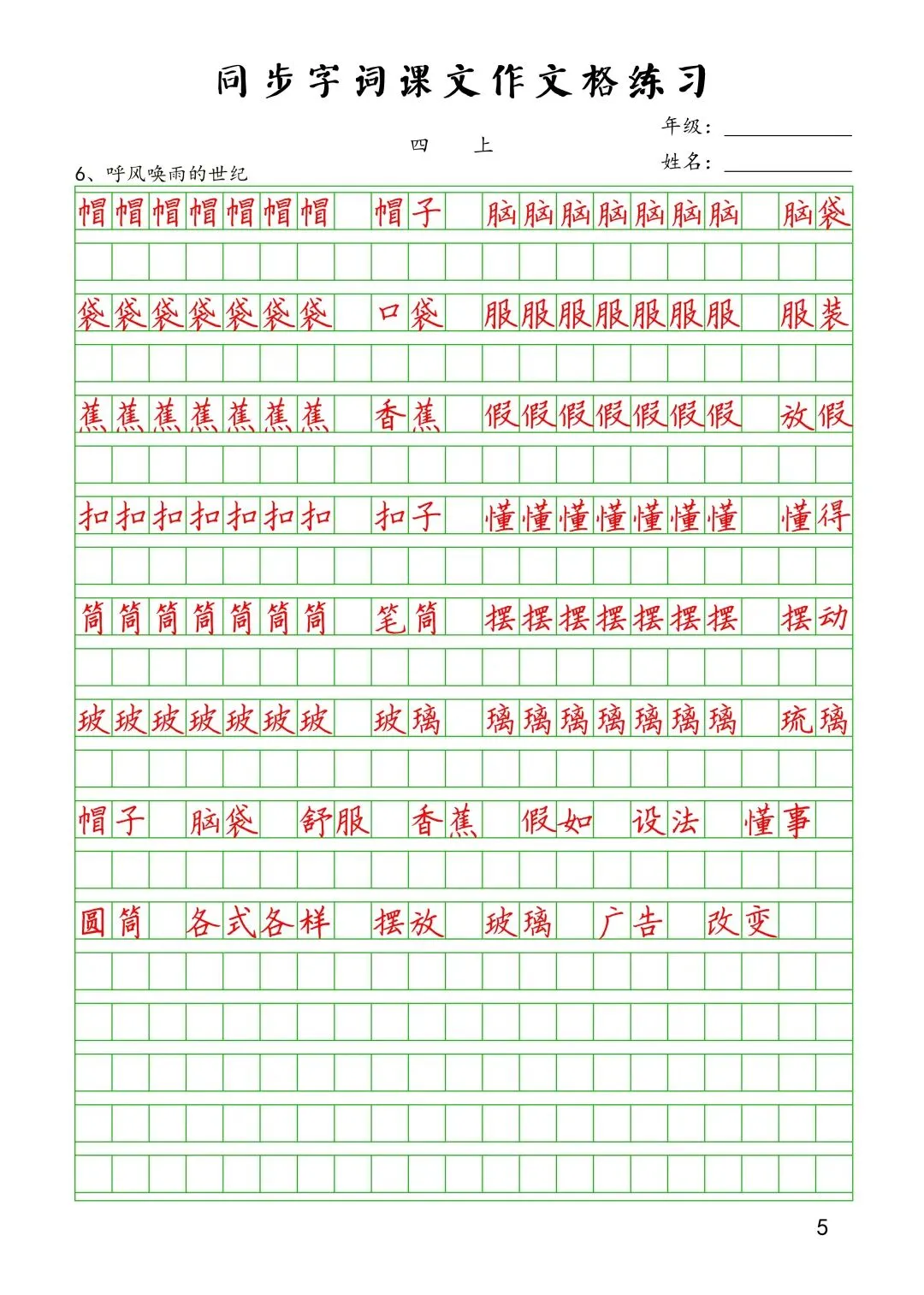 同步字词课文作文格练习

四 上

年级：

姓名：

6、呼风唤雨的世纪

帽帽帽帽帽帽帽 帽子 脑脑脑脑脑脑脑 脑袋

袋袋袋袋袋袋袋 口袋 服服服服服服服 服装

蕉蕉蕉蕉蕉蕉蕉 香蕉 假假假假假假假 放假

扣扣扣扣扣扣扣 扣子 懂懂懂懂懂懂懂 懂得

筒筒筒筒筒筒筒 笔筒 摆摆摆摆摆摆摆 摆动

玻玻玻玻玻玻玻 玻璃 璃璃璃璃璃璃璃 琉璃

帽子 脑袋 舒服 香蕉 假如 设法 懂事

圆筒 各式各样 摆放 玻璃 广告 改变

5